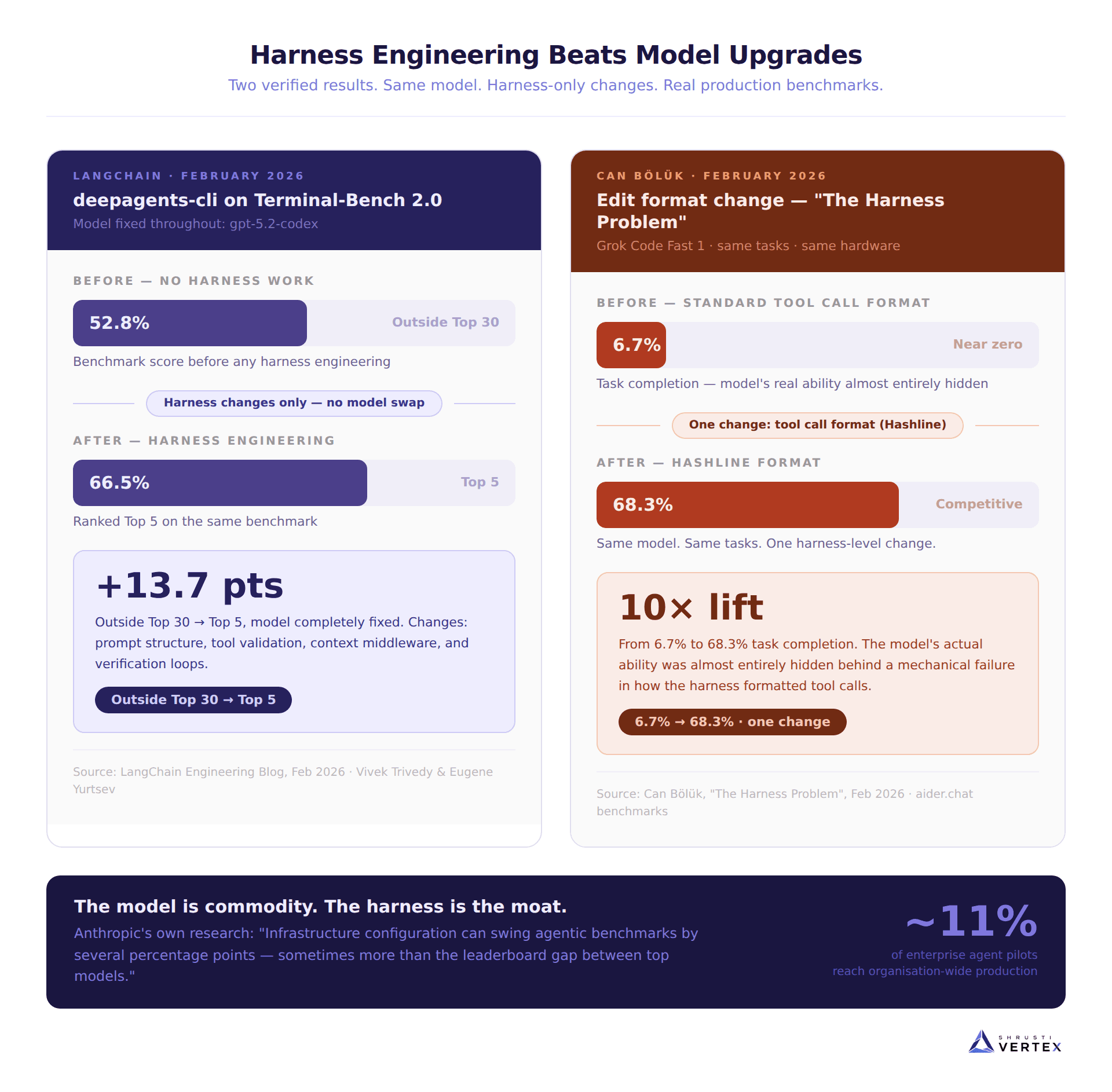 Harness Engineering Beats Model Upgrades
Two verified results. Same model. Harness-only changes. Real production benchmarks.

LANGCHAIN · FEBRUARY 2026
deepagents-cli on Terminal-Bench 2.0
Model fixed throughout: gpt-5.2-codex

BEFORE — NO HARNESS WORK
52.8%
Outside Top 30
Benchmark score before any harness engineering

Harness changes only — no model swap

AFTER — HARNESS ENGINEERING
66.5%
Top 5
Ranked Top 5 on the same benchmark

+13.7 pts
Outside Top 30 → Top 5, model completely fixed. Changes: prompt structure, tool validation, context middleware, and verification loops.
Outside Top 30 → Top 5

Source: LangChain Engineering Blog, Feb 2026 · Vivek Trivedy & Eugene Yurtsev

CAN BÖLÜK · FEBRUARY 2026
Edit format change — "The Harness Problem"
Grok Code Fast 1 · same tasks · same hardware

BEFORE — STANDARD TOOL CALL FORMAT
6.7%
Near zero
Task completion — model's real ability almost entirely hidden

One change: tool call format (Hashline)

AFTER — HASHLINE FORMAT
68.3%
Competitive
Same model. Same tasks. One harness-level change.

10× lift
From 6.7% to 68.3% task completion. The model's actual ability was almost entirely hidden behind a mechanical failure in how the harness formatted tool calls.
6.7% → 68.3% · one change

Source: Can Bölük, "The Harness Problem", Feb 2026 · aider.chat benchmarks

The model is commodity. The harness is the moat.
Anthropic's own research: "Infrastructure configuration can swing agentic benchmarks by several percentage points — sometimes more than the leaderboard gap between top models."

~11%
of enterprise agent pilots reach organisation-wide production

SHRUSTI VERTEX